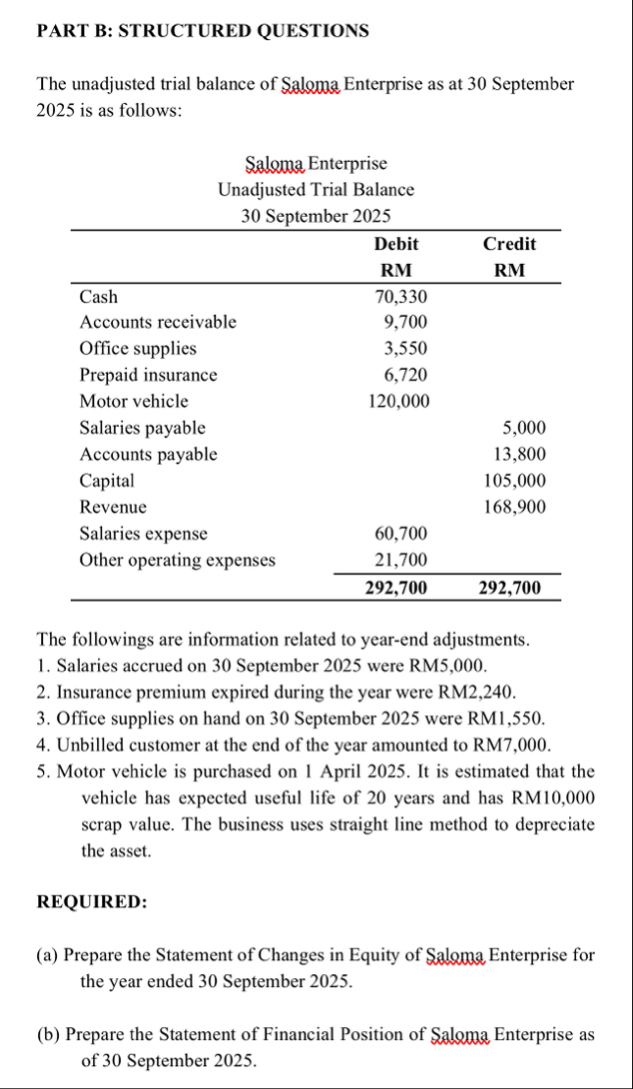 PART B: STRUCTURED QUESTIONS

The unadjusted trial balance of Saloma Enterprise as at 30 September 2025 is as follows:

Saloma Enterprise
Unadjusted Trial Balance
30 September 2025

| | Debit RM | Credit RM |
|---|---|---|
| Cash | 70,330 | |
| Accounts receivable | 9,700 | |
| Office supplies | 3,550 | |
| Prepaid insurance | 6,720 | |
| Motor vehicle | 120,000 | |
| Salaries payable | | 5,000 |
| Accounts payable | | 13,800 |
| Capital | | 105,000 |
| Revenue | | 168,900 |
| Salaries expense | 60,700 | |
| Other operating expenses | 21,700 | |
| | 292,700 | 292,700 |

The followings are information related to year-end adjustments.
1. Salaries accrued on 30 September 2025 were RM5,000.
2. Insurance premium expired during the year were RM2,240.
3. Office supplies on hand on 30 September 2025 were RM1,550.
4. Unbilled customer at the end of the year amounted to RM7,000.
5. Motor vehicle is purchased on 1 April 2025. It is estimated that the vehicle has expected useful life of 20 years and has RM10,000 scrap value. The business uses straight line method to depreciate the asset.

REQUIRED:

(a) Prepare the Statement of Changes in Equity of Saloma Enterprise for the year ended 30 September 2025.

(b) Prepare the Statement of Financial Position of Saloma Enterprise as of 30 September 2025.